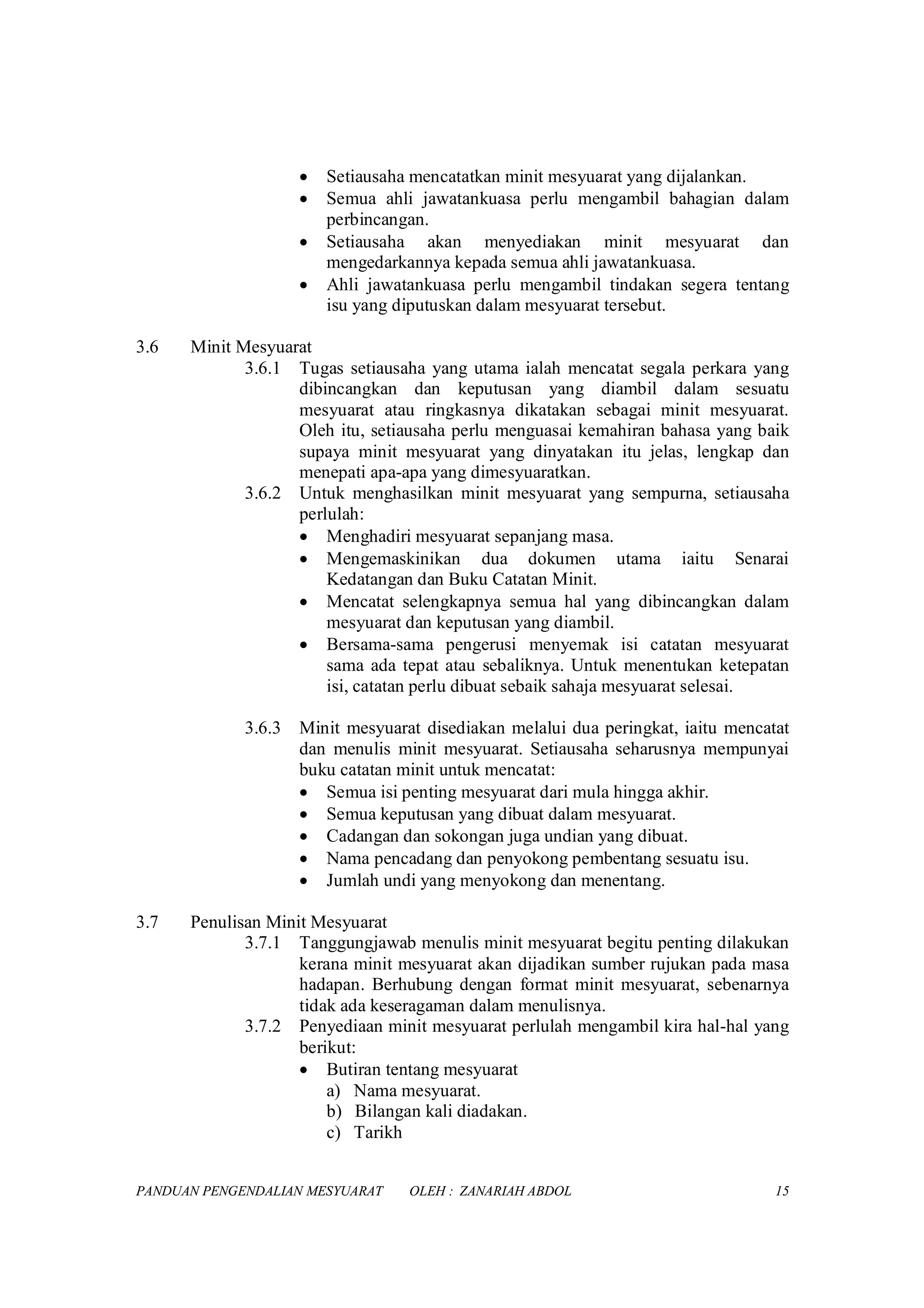 • Setiausaha mencatatkan minit mesyuarat yang dijalankan.
• Semua ahli jawatankuasa perlu mengambil bahagian dalam perbincangan.
• Setiausaha akan menyediakan minit mesyuarat dan mengedarkannya kepada semua ahli jawatankuasa.
• Ahli jawatankuasa perlu mengambil tindakan segera tentang isu yang diputuskan dalam mesyuarat tersebut.

3.6 Minit Mesyuarat
3.6.1 Tugas setiausaha yang utama ialah mencatat segala perkara yang dibincangkan dan keputusan yang diambil dalam sesuatu mesyuarat atau ringkasnya dikatakan sebagai minit mesyuarat. Oleh itu, setiausaha perlu menguasai kemahiran bahasa yang baik supaya minit mesyuarat yang dinyatakan itu jelas, lengkap dan menepati apa-apa yang dimesyuaratkan.
3.6.2 Untuk menghasilkan minit mesyuarat yang sempurna, setiausaha perlulah:
• Menghadiri mesyuarat sepanjang masa.
• Mengemaskinikan dua dokumen utama iaitu Senarai Kedatangan dan Buku Catatan Minit.
• Mencatat selengkapnya semua hal yang dibincangkan dalam mesyuarat dan keputusan yang diambil.
• Bersama-sama pengerusi menyemak isi catatan mesyuarat sama ada tepat atau sebaliknya. Untuk menentukan ketepatan isi, catatan perlu dibuat sebaik sahaja mesyuarat selesai.

3.6.3 Minit mesyuarat disediakan melalui dua peringkat, iaitu mencatat dan menulis minit mesyuarat. Setiausaha seharusnya mempunyai buku catatan minit untuk mencatat:
• Semua isi penting mesyuarat dari mula hingga akhir.
• Semua keputusan yang dibuat dalam mesyuarat.
• Cadangan dan sokongan juga undian yang dibuat.
• Nama pencadang dan penyokong pembentang sesuatu isu.
• Jumlah undi yang menyokong dan menentang.

3.7 Penulisan Minit Mesyuarat
3.7.1 Tanggungjawab menulis minit mesyuarat begitu penting dilakukan kerana minit mesyuarat akan dijadikan sumber rujukan pada masa hadapan. Berhubung dengan format minit mesyuarat, sebenarnya tidak ada keseragaman dalam menulisnya.
3.7.2 Penyediaan minit mesyuarat perlulah mengambil kira hal-hal yang berikut:
• Butiran tentang mesyuarat
a) Nama mesyuarat.
b) Bilangan kali diadakan.
c) Tarikh

PANDUAN PENGENDALIAN MESYUARAT OLEH : ZANARIAH ABDOL 15